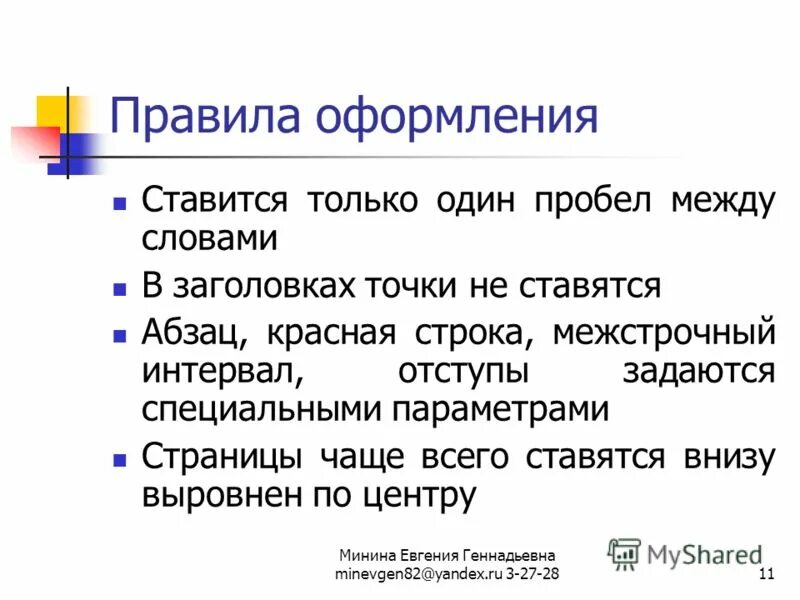 Правила оформления

Ставится только один пробел между словами

В заголовках точки не ставятся

Абзац, красная строка, межстрочный интервал, отступы задаются специальными параметрами

Страницы чаще всего ставятся внизу выровнен по центру

Минина Евгения Геннадьевна
minevgen82@yandex.ru 3-27-28

MyShared

11